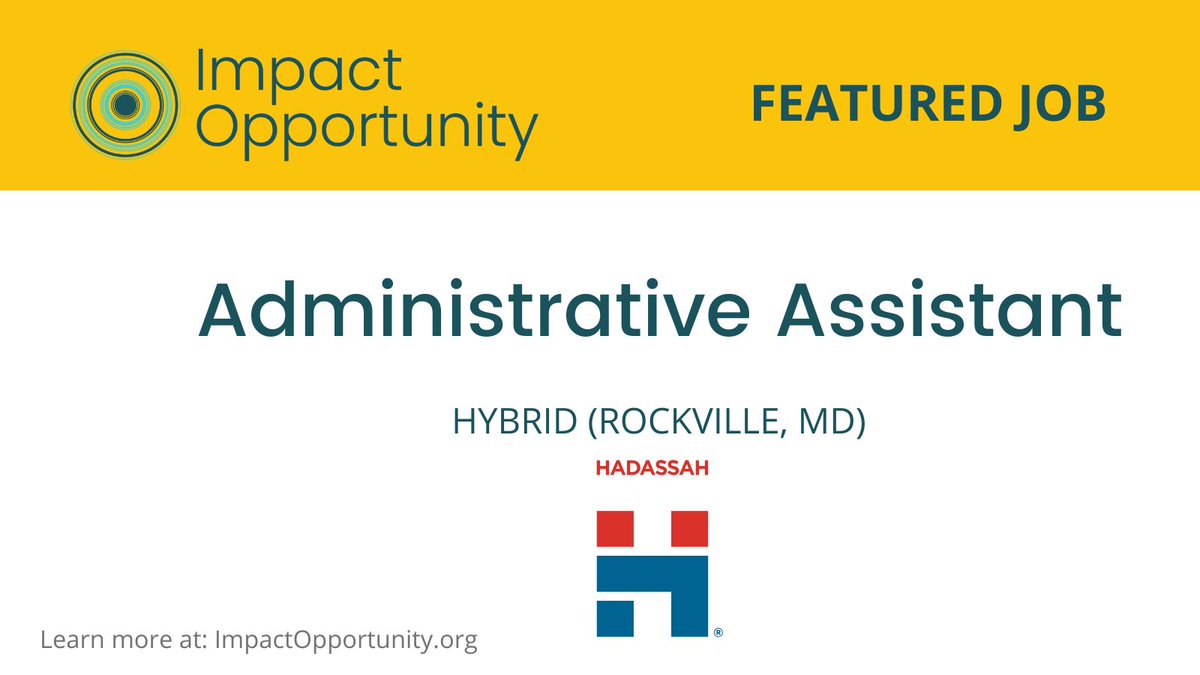 Impact Opportunity

FEATURED JOB

Administrative Assistant

HYBRID (ROCKVILLE, MD)

HADASSAH

®

Learn more at: ImpactOpportunity.org